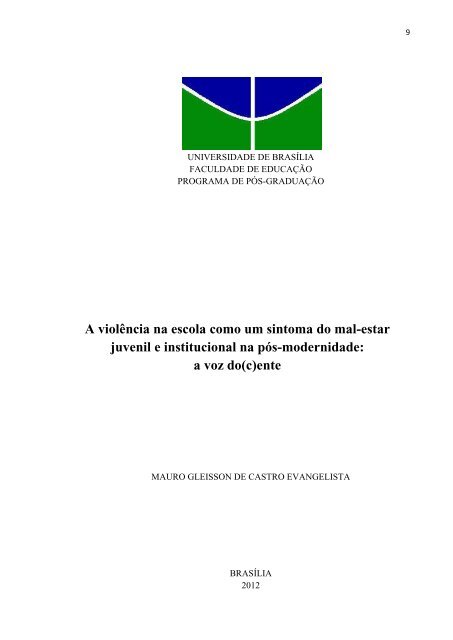 9

UNIVERSIDADE DE BRASÍLIA
FACULDADE DE EDUCAÇÃO
PROGRAMA DE PÓS-GRADUAÇÃO

A violência na escola como um sintoma do mal-estar juvenil e institucional na pós-modernidade: a voz do(c)ente

MAURO GLEISSON DE CASTRO EVANGELISTA

BRASÍLIA
2012